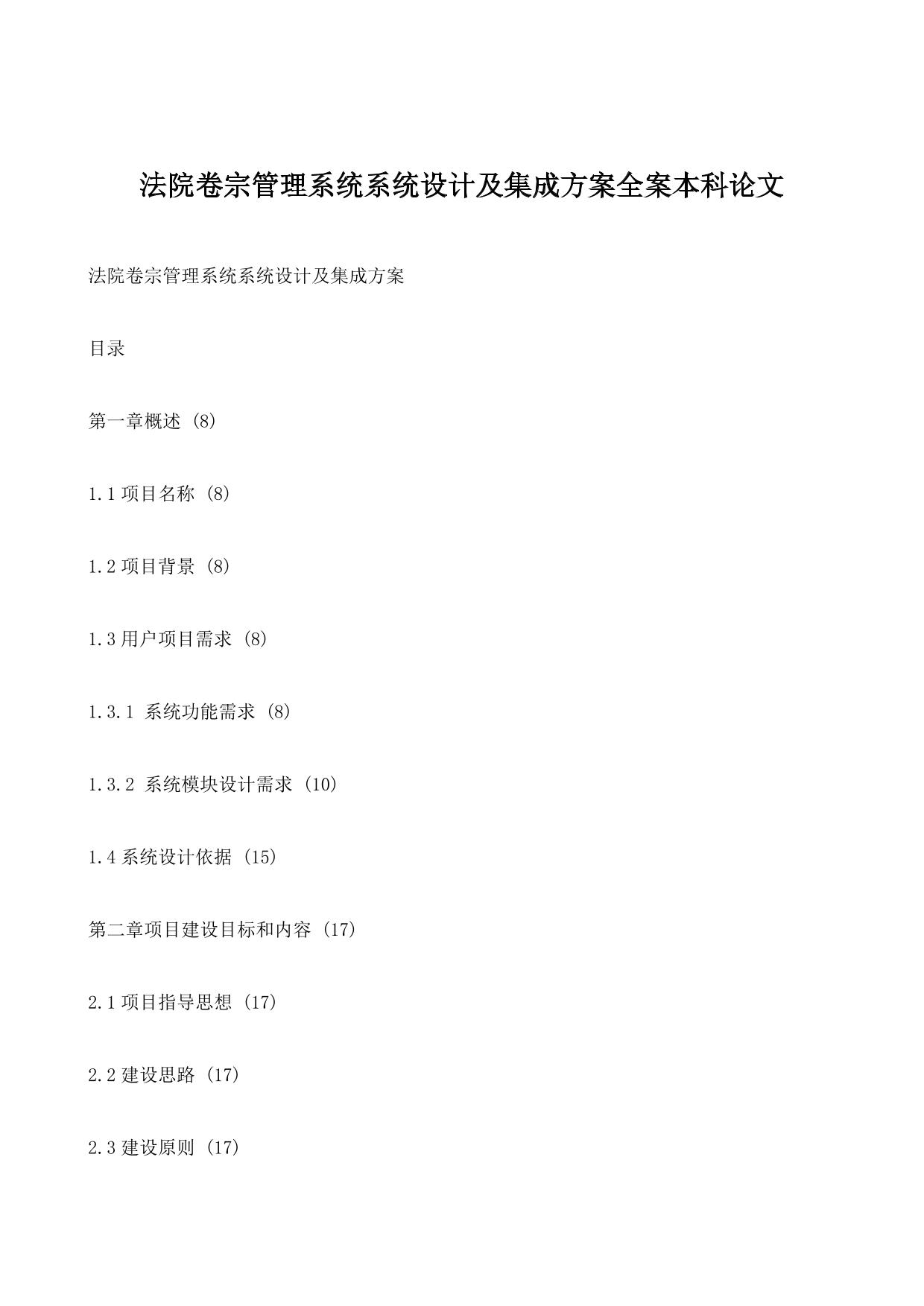 法院卷宗管理系统系统设计及集成方案全案本科论文

法院卷宗管理系统系统设计及集成方案

目录

第一章概述 (8)

1.1 项目名称 (8)

1.2 项目背景 (8)

1.3 用户项目需求 (8)

1.3.1 系统功能需求 (8)

1.3.2 系统模块设计需求 (10)

1.4 系统设计依据 (15)

第二章项目建设目标和内容 (17)

2.1 项目指导思想 (17)

2.2 建设思路 (17)

2.3 建设原则 (17)